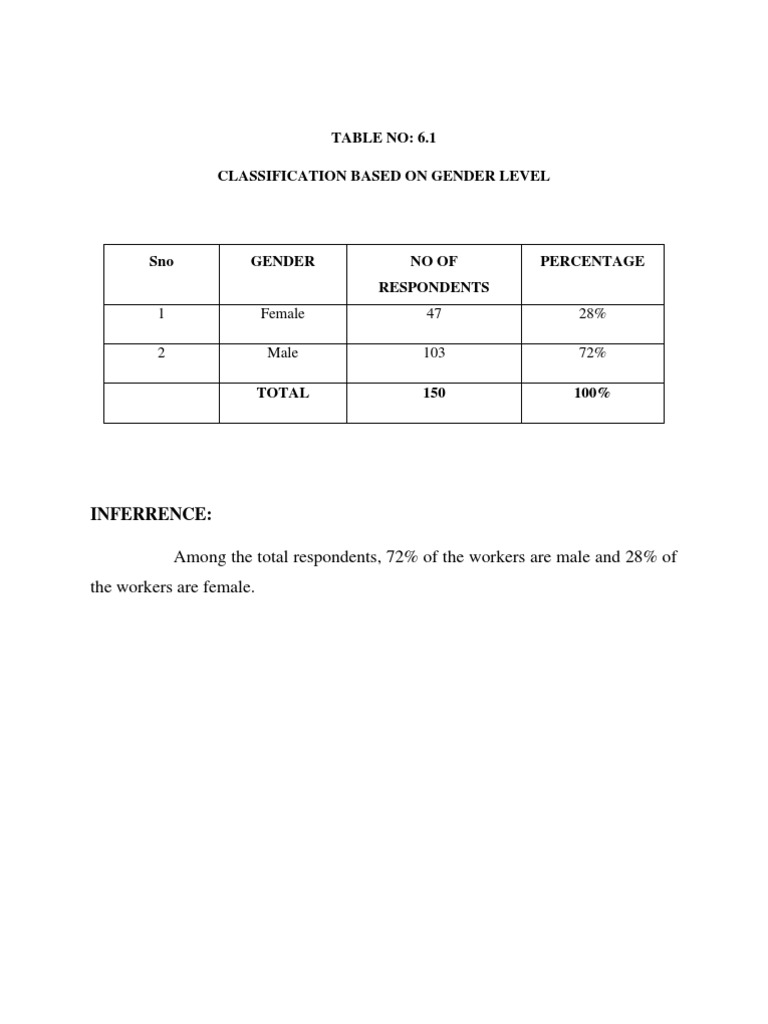 TABLE NO: 6.1

CLASSIFICATION BASED ON GENDER LEVEL

| Sno | GENDER | NO OF RESPONDENTS | PERCENTAGE |
|---|---|---|---|
| 1 | Female | 47 | 28% |
| 2 | Male | 103 | 72% |
| | TOTAL | 150 | 100% |

INFERRENCE:

Among the total respondents, 72% of the workers are male and 28% of the workers are female.